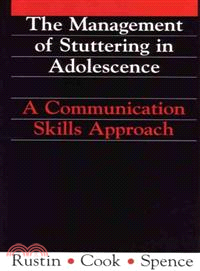 The Management of Stuttering in Adolescence

A Communication Skills Approach

Rustin • Cook • Spence